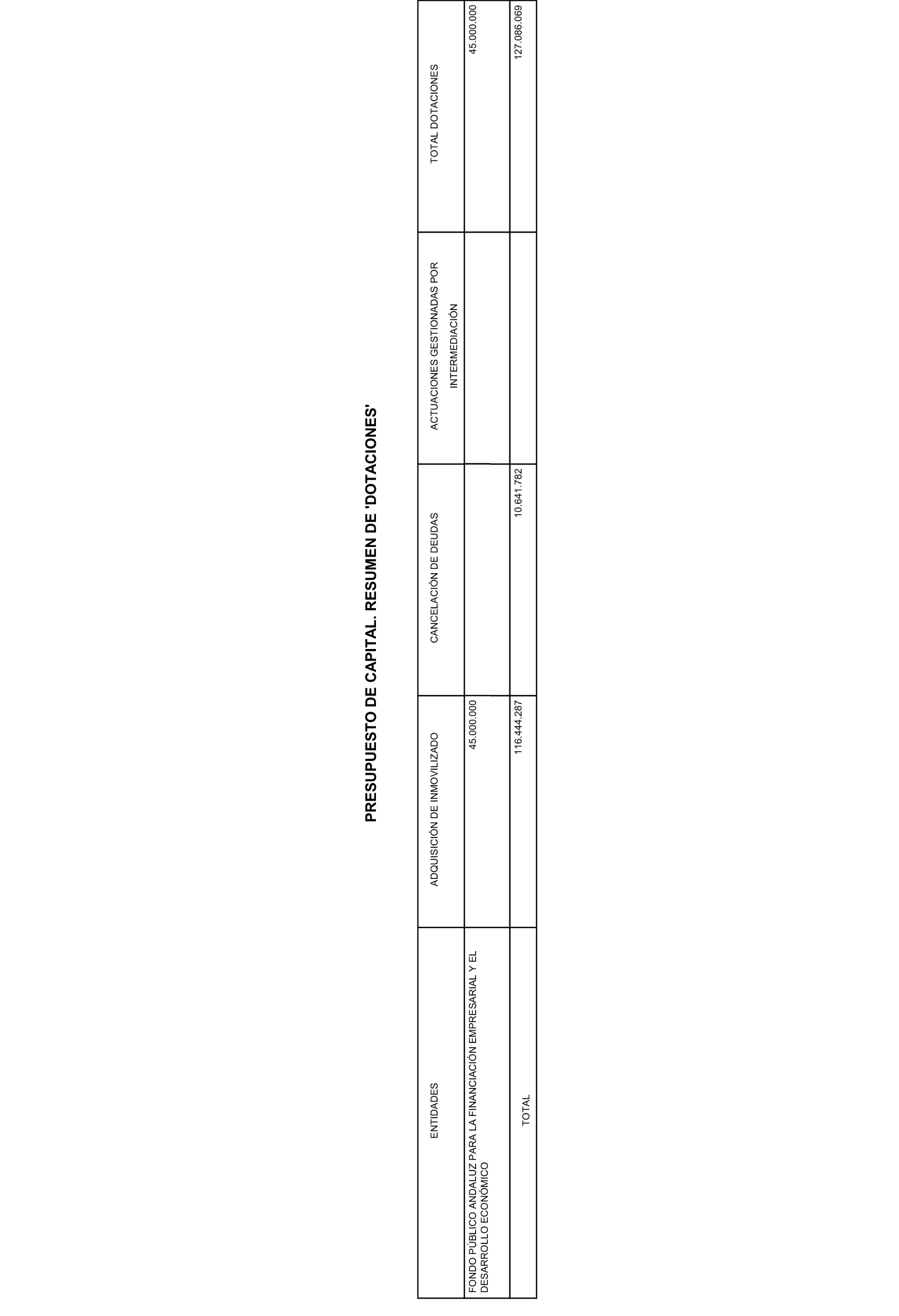 PRESUPUESTO DE CAPITAL. RESUMEN DE 'DOTACIONES'

| ENTIDADES | ADQUISICIÓN DE INMOVILIZADO | CANCELACIÓN DE DEUDAS | ACTUACIONES GESTIONADAS POR INTERMEDIACIÓN | TOTAL DOTACIONES |
|---|---|---|---|---|
| FONDO PÚBLICO ANDALUZ PARA LA FINANCIACIÓN EMPRESARIAL Y EL DESARROLLO ECONÓMICO | 45.000.000 | | | 45.000.000 |
| TOTAL | 116.444.287 | 10.641.782 | | 127.086.069 |